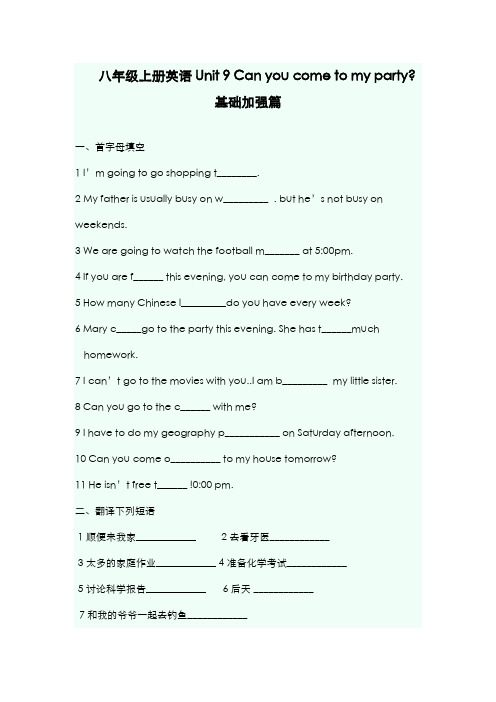 八年级上册英语 Unit 9 Can you come to my party?

基础加强篇

一、首字母填空

1 I’m going to go shopping t________.

2 My father is usually busy on w_________ . but he’s not busy on weekends.

3 We are going to watch the football m_______ at 5:00pm.

4 If you are f______ this evening, you can come to my birthday party.

5 How many Chinese l_________do you have every week?

6 Mary c_____go to the party this evening. She has t______much homework.

7 I can’t go to the movies with you..I am b_________ my little sister.

8 Can you go to the c______ with me?

9 I have to do my geography p___________ on Saturday afternoon.

10 Can you come o__________ to my house tomorrow?

11 He isn’t free t______ !0:00 pm.

二、翻译下列短语

1 顺便来我家____________ 2 去看牙医____________

3 太多的家庭作业____________ 4 准备化学考试____________

5 讨论科学报告____________ 6 后天 ____________

7 和我的爷爷一起去钓鱼____________